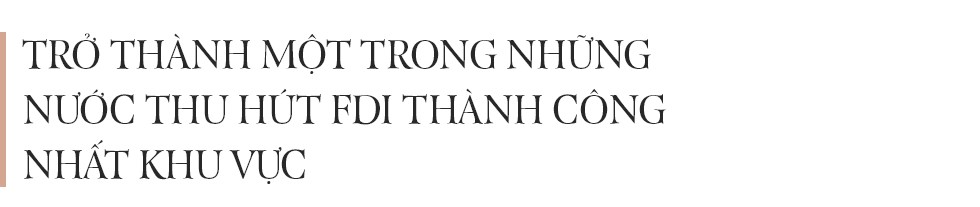 TRỞ THÀNH MỘT TRONG NHỮNG NƯỚC THU HÚT FDI THÀNH CÔNG NHẤT KHU VỰC